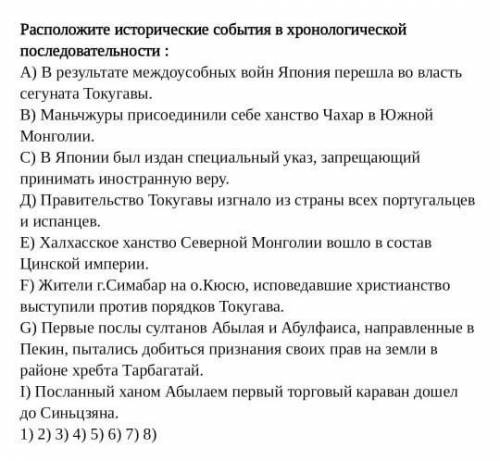 Расположите исторические события в хронологической последовательности :

А) В результате междоусобных войн Япония перешла во власть сегуната Токугавы.
В) Маньчжуры присоединили себе ханство Чахар в Южной Монголии.
С) В Японии был издан специальный указ, запрещающий принимать иностранную веру.
Д) Правительство Токугавы изгнало из страны всех португальцев и испанцев.
Е) Халхасское ханство Северной Монголии вошло в состав Цинской империи.
F) Жители г.Симабар на о.Кюсю, исповедавшие христианство выступили против порядков Токугава.
G) Первые послы султанов Абылая и Абулфаиса, направленные в Пекин, пытались добиться признания своих прав на земли в районе хребта Тарбагатай.
I) Посланный ханом Абылаем первый торговый караван дошел до Синьцзяна.
1) 2) 3) 4) 5) 6) 7) 8)